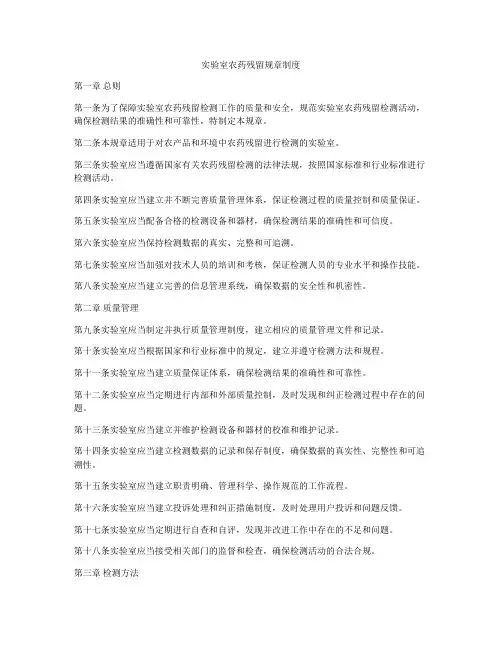 实验室农药残留规章制度

第一章 总则

第一条为了保障实验室农药残留检测工作的质量和安全，规范实验室农药残留检测活动，确保检测结果的准确性和可靠性，特制定本规章。

第二条本规章适用于对农产品和环境中农药残留进行检测的实验室。

第三条实验室应当遵循国家有关农药残留检测的法律法规，按照国家标准和行业标准进行检测活动。

第四条实验室应当建立并不断完善质量管理体系，保证检测过程的质量控制和质量保证。

第五条实验室应当配备合格的检测设备和器材，确保检测结果的准确性和可信度。

第六条实验室应当保持检测数据的真实、完整和可追溯。

第七条实验室应当加强对技术人员的培训和考核，保证检测人员的专业水平和操作技能。

第八条实验室应当建立完善的信息管理系统，确保数据的安全性和机密性。

第二章 质量管理

第九条实验室应当制定并执行质量管理制度，建立相应的质量管理文件和记录。

第十条实验室应当根据国家和行业标准中的规定，建立并遵守检测方法和规程。

第十一条实验室应当建立质量保证体系，确保检测结果的准确性和可靠性。

第十二条实验室应当定期进行内部和外部质量控制，及时发现和纠正检测过程中存在的问题。

第十三条实验室应当建立并维护检测设备和器材的校准和维护记录。

第十四条实验室应当建立检测数据的记录和保存制度，确保数据的真实性、完整性和可追溯性。

第十五条实验室应当建立职责明确、管理科学、操作规范的工作流程。

第十六条实验室应当建立投诉处理和纠正措施制度，及时处理用户投诉和问题反馈。

第十七条实验室应当定期进行自查和自评，发现并改进工作中存在的不足和问题。

第十八条实验室应当接受相关部门的监督和检查，确保检测活动的合法合规。

第三章 检测方法